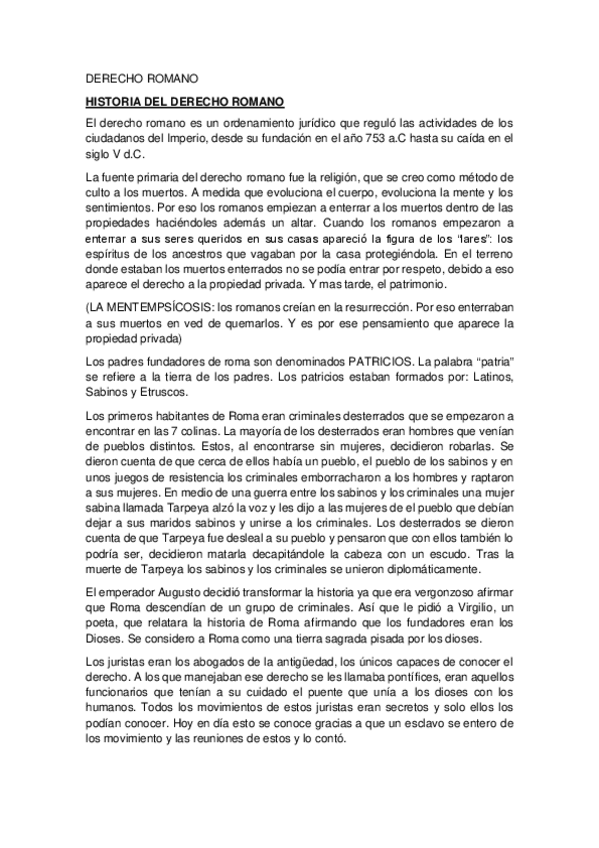 DERECHO ROMANO

HISTORIA DEL DERECHO ROMANO

El derecho romano es un ordenamiento jurídico que reguló las actividades de los ciudadanos del Imperio, desde su fundación en el año 753 a.C hasta su caída en el siglo V d.C.

La fuente primaria del derecho romano fue la religión, que se creo como método de culto a los muertos. A medida que evoluciona el cuerpo, evoluciona la mente y los sentimientos. Por eso los romanos empiezan a enterrar a los muertos dentro de las propiedades haciéndoles además un altar. Cuando los romanos empezaron a enterrar a sus seres queridos en sus casas apareció la figura de los "lares": los espíritus de los ancestros que vagaban por la casa protegiéndola. En el terreno donde estaban los muertos enterrados no se podía entrar por respeto, debido a eso aparece el derecho a la propiedad privada. Y mas tarde, el patrimonio.

(LA MENTEMPSÍCOSIS: los romanos creían en la resurrección. Por eso enterraban a sus muertos en ved de quemarlos. Y es por ese pensamiento que aparece la propiedad privada)

Los padres fundadores de roma son denominados PATRICIOS. La palabra "patria" se refiere a la tierra de los padres. Los patricios estaban formados por: Latinos, Sabinos y Etruscos.

Los primeros habitantes de Roma eran criminales desterrados que se empezaron a encontrar en las 7 colinas. La mayoría de los desterrados eran hombres que venían de pueblos distintos. Estos, al encontrarse sin mujeres, decidieron robarlas. Se dieron cuenta de que cerca de ellos había un pueblo, el pueblo de los sabinos y en unos juegos de resistencia los criminales emborracharon a los hombres y raptaron a sus mujeres. En medio de una guerra entre los sabinos y los criminales una mujer sabina llamada Tarpeya alzó la voz y les dijo a las mujeres de el pueblo que debían dejar a sus maridos sabinos y unirse a los criminales. Los desterrados se dieron cuenta de que Tarpeya fue desleal a su pueblo y pensaron que con ellos también lo podría ser, decidieron matarla decapitándole la cabeza con un escudo. Tras la muerte de Tarpeya los sabinos y los criminales se unieron diplomáticamente.

El emperador Augusto decidió transformar la historia ya que era vergonzoso afirmar que Roma descendían de un grupo de criminales. Así que le pidió a Virgilio, un poeta, que relatara la historia de Roma afirmando que los fundadores eran los Dioses. Se considero a Roma como una tierra sagrada pisada por los dioses.

Los juristas eran los abogados de la antigüedad, los únicos capaces de conocer el derecho. A los que manejaban ese derecho se les llamaba pontífices, eran aquellos funcionarios que tenían a su cuidado el puente que unía a los dioses con los humanos. Todos los movimientos de estos juristas eran secretos y solo ellos los podían conocer. Hoy en día esto se conoce gracias a que un esclavo se entero de los movimiento y las reuniones de estos y lo contó.